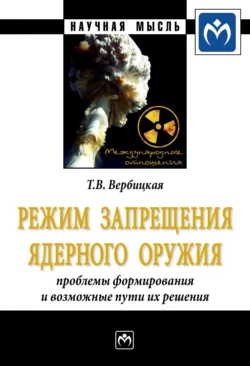 НАУЧНАЯ МЫСЛЬ

Международные отношения

Т.В. Вербицкая

РЕЖИМ ЗАПРЕЩЕНИЯ ЯДЕРНОГО ОРУЖИЯ

проблемы формирования и возможные пути их решения